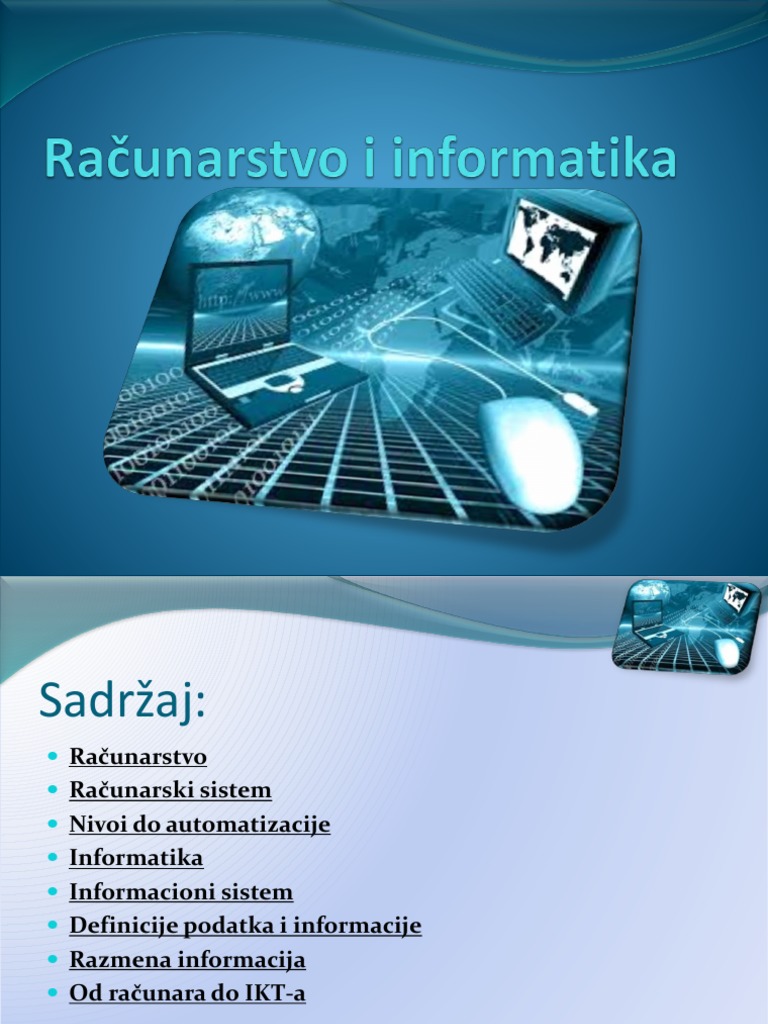 Računarstvo i informatika

Sadržaj:

• Računarstvo
• Računarski sistem
• Nivoi do automatizacije
• Informatika
• Informacioni sistem
• Definicije podatka i informacije
• Razmena informacija
• Od računara do IKT-a